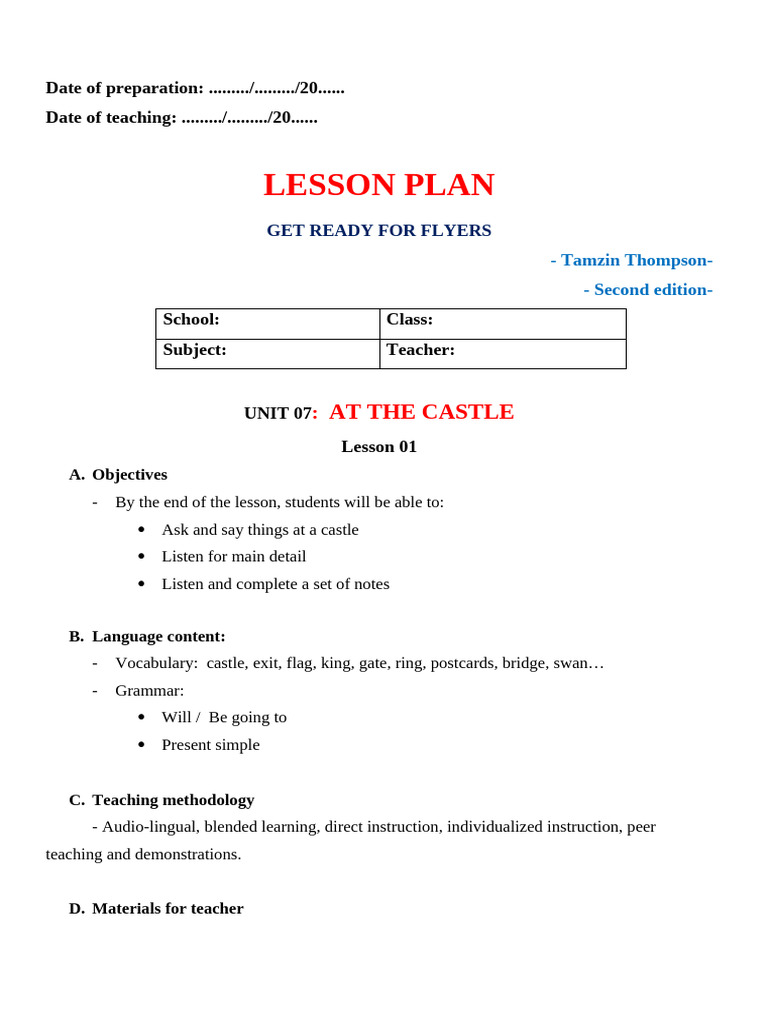 Date of preparation: ........./........./20......
Date of teaching: ........./........./20......

LESSON PLAN

GET READY FOR FLYERS

- Tamzin Thompson-
- Second edition-

| School: | Class: |
|---|---|
| Subject: | Teacher: |

UNIT 07: AT THE CASTLE

Lesson 01

A. Objectives
- By the end of the lesson, students will be able to:
• Ask and say things at a castle
• Listen for main detail
• Listen and complete a set of notes

B. Language content:
- Vocabulary: castle, exit, flag, king, gate, ring, postcards, bridge, swan…
- Grammar:
• Will / Be going to
• Present simple

C. Teaching methodology
- Audio-lingual, blended learning, direct instruction, individualized instruction, peer teaching and demonstrations.

D. Materials for teacher